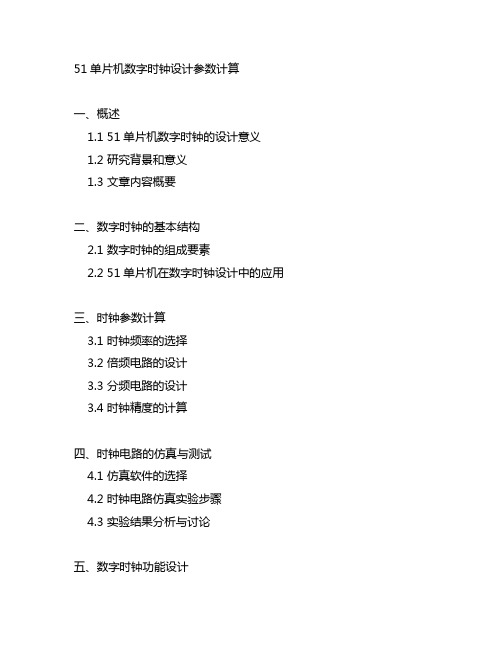 51 单片机数字时钟设计参数计算

一、概述

1.1 51 单片机数字时钟的设计意义

1.2 研究背景和意义

1.3 文章内容概要

二、数字时钟的基本结构

2.1 数字时钟的组成要素

2.2 51 单片机在数字时钟设计中的应用

三、时钟参数计算

3.1 时钟频率的选择

3.2 倍频电路的设计

3.3 分频电路的设计

3.4 时钟精度的计算

四、时钟电路的仿真与测试

4.1 仿真软件的选择

4.2 时钟电路仿真实验步骤

4.3 实验结果分析与讨论

五、数字时钟功能设计